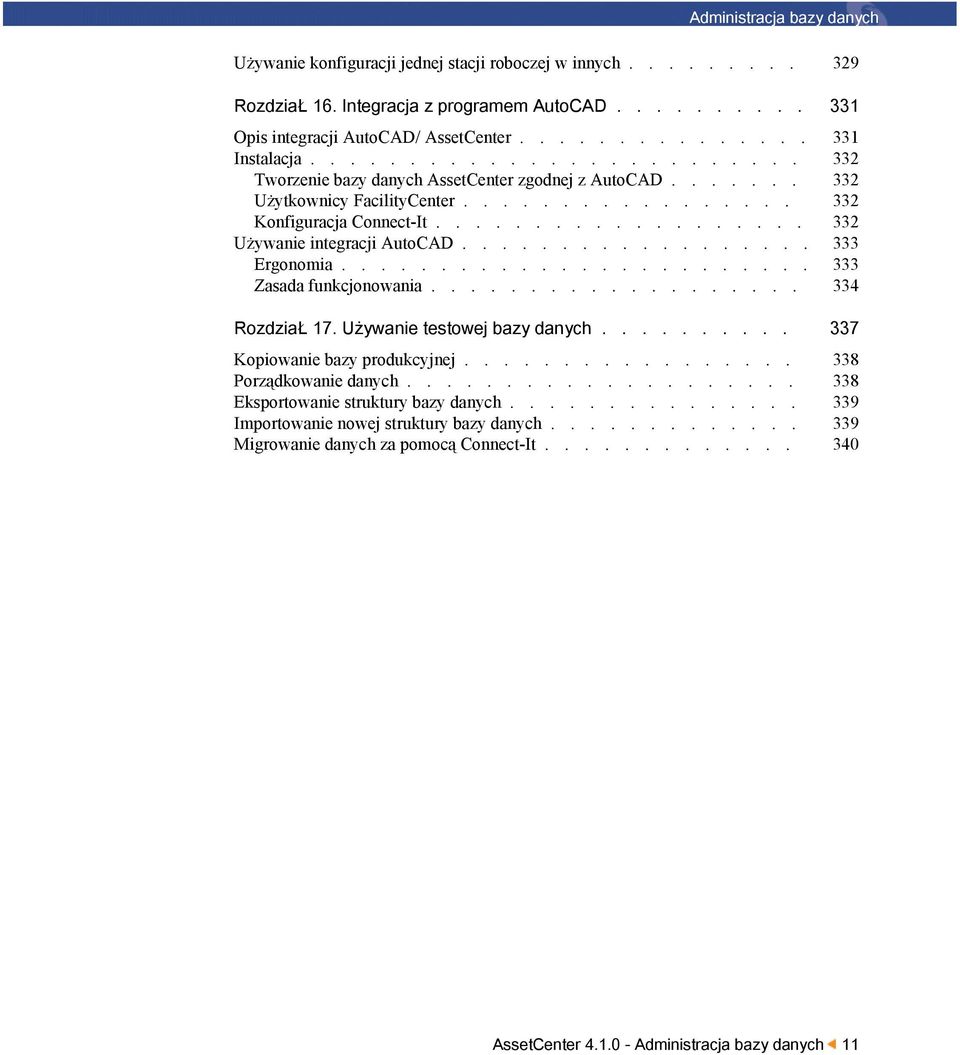 Administracja bazy danych

Używanie konfiguracji jednej stacji roboczej w innych . . . . . . . . . 329

RozdziaŁ 16. Integracja z programem AutoCAD . . . . . . . . . . 331

Opis integracji AutoCAD/ AssetCenter . . . . . . . . . . . . . . . 331
Instalacja . . . . . . . . . . . . . . . . . . . . . . . . . 332
Tworzenie bazy danych AssetCenter zgodnej z AutoCAD . . . . . . . 332
Użytkownicy FacilityCenter . . . . . . . . . . . . . . . . . 332
Konfiguracja Connect-It . . . . . . . . . . . . . . . . . . . 332
Używanie integracji AutoCAD . . . . . . . . . . . . . . . . . . 333
Ergonomia . . . . . . . . . . . . . . . . . . . . . . . . 333
Zasada funkcjonowania . . . . . . . . . . . . . . . . . . . 334

RozdziaŁ 17. Używanie testowej bazy danych . . . . . . . . . . 337

Kopiowanie bazy produkcyjnej . . . . . . . . . . . . . . . . . 338
Porządkowanie danych . . . . . . . . . . . . . . . . . . . . 338
Eksportowanie struktury bazy danych . . . . . . . . . . . . . . . 339
Importowanie nowej struktury bazy danych . . . . . . . . . . . . . 339
Migrowanie danych za pomocą Connect-It . . . . . . . . . . . . . 340

AssetCenter 4.1.0 - Administracja bazy danych 11